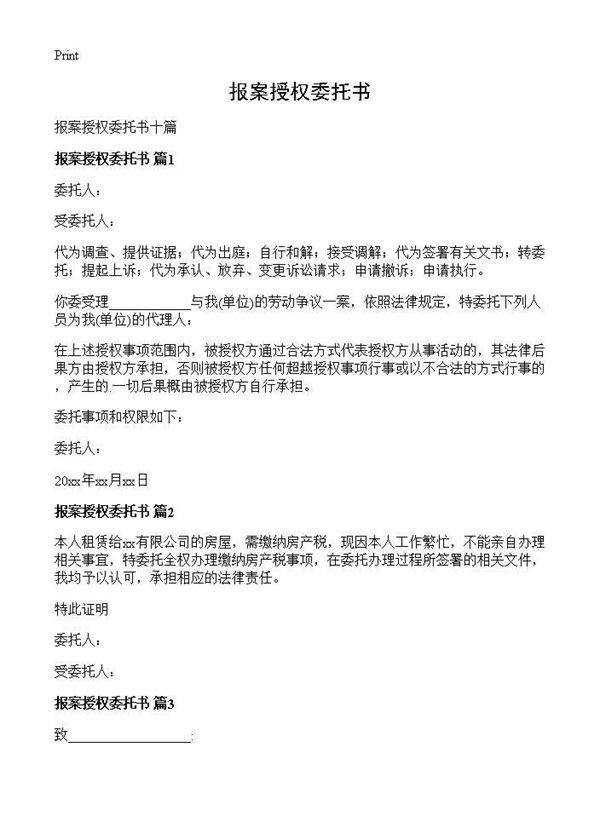 Print

报案授权委托书

报案授权委托书十篇

报案授权委托书 篇1

委托人：

受委托人：

代为调查、提供证据；代为出庭；自行和解；接受调解；代为签署有关文书；转委托；提起上诉；代为承认、放弃、变更诉讼请求；申请撤诉；申请执行。

你委受理____________与我(单位)的劳动争议一案，依照法律规定，特委托下列人员为我(单位)的代理人：

在上述授权事项范围内，被授权方通过合法方式代表授权方从事活动的，其法律后果方由授权方承担，否则被授权方任何超越授权事项行事或以不合法的方式行事的，产生的.一切后果概由被授权方自行承担。

委托事项和权限如下：

委托人：

20xx年xx月xx日

报案授权委托书 篇2

本人租赁给xx有限公司的房屋，需缴纳房产税，现因本人工作繁忙，不能亲自办理相关事宜，特委托全权办理缴纳房产税事项，在委托办理过程所签署的相关文件，我均予以认可，承担相应的法律责任。

特此证明

委托人：

受委托人：

报案授权委托书 篇3

致__________________：